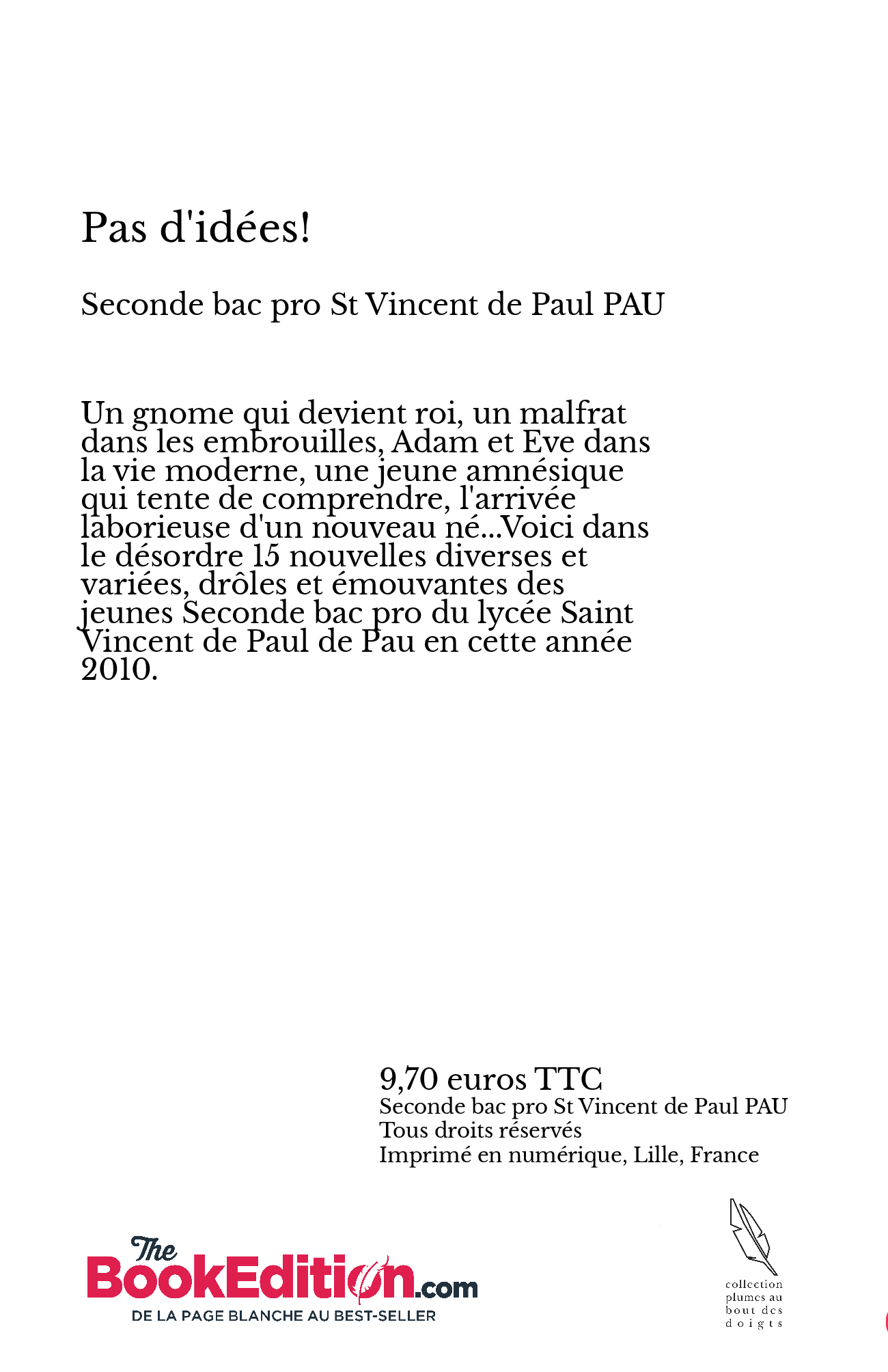 Pas d'idées!

Seconde bac pro St Vincent de Paul PAU

Un gnome qui devient roi, un malfrat dans les embrouilles, Adam et Eve dans la vie moderne, une jeune amnésique qui tente de comprendre, l'arrivée laborieuse d'un nouveau né...Voici dans le désordre 15 nouvelles diverses et variées, drôles et émouvantes des jeunes Seconde bac pro du lycée Saint Vincent de Paul de Pau en cette année 2010.

9,70 euros TTC
Seconde bac pro St Vincent de Paul PAU
Tous droits réservés
Imprimé en numérique, Lille, France

The BookEdition.com
DE LA PAGE BLANCHE AU BEST-SELLER

collection plumes au bout des doigts